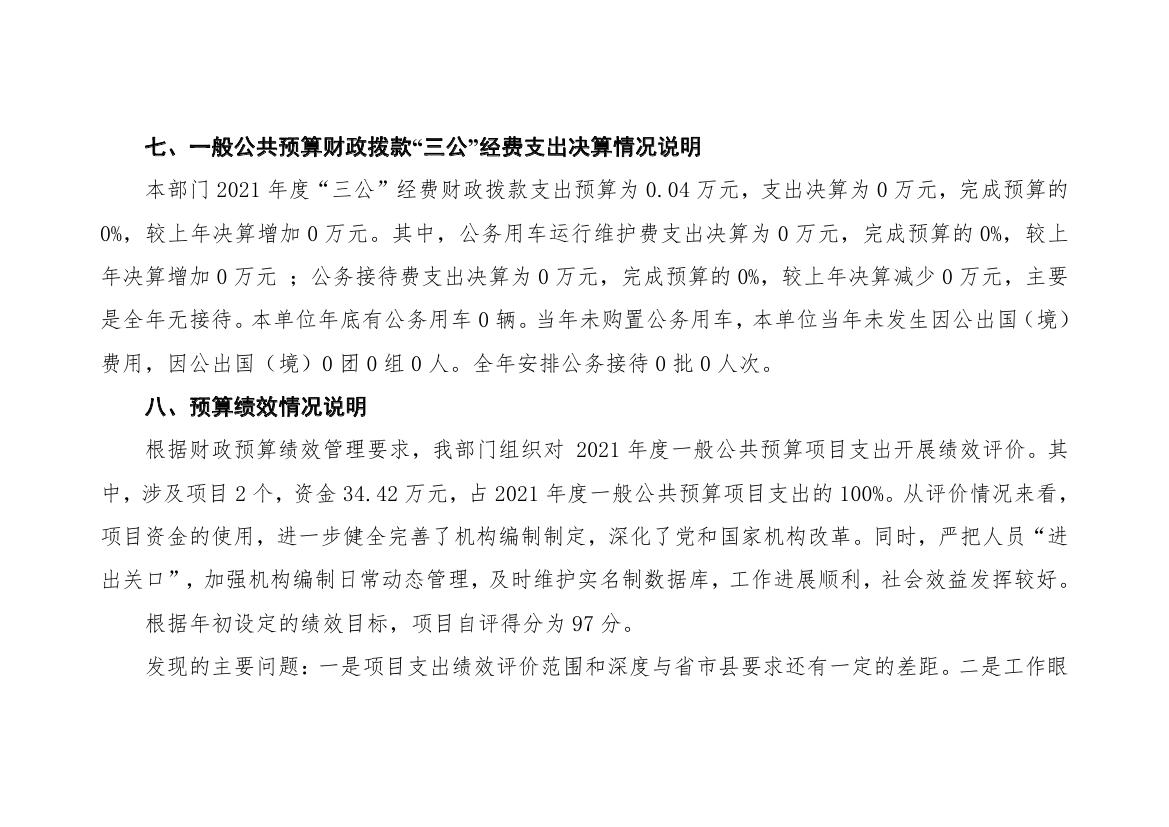 七、一般公共预算财政拨款“三公”经费支出决算情况说明

本部门 2021 年度“三公”经费财政拨款支出预算为 0.04 万元，支出决算为 0 万元，完成预算的 0%，较上年决算增加 0 万元。其中，公务用车运行维护费支出决算为 0 万元，完成预算的 0%，较上年决算增加 0 万元 ；公务接待费支出决算为 0 万元，完成预算的 0%，较上年决算减少 0 万元，主要是全年无接待。本单位年底有公务用车 0 辆。当年未购置公务用车，本单位当年未发生因公出国（境）费用，因公出国（境）0 团 0 组 0 人。全年安排公务接待 0 批 0 人次。

八、预算绩效情况说明

根据财政预算绩效管理要求，我部门组织对 2021 年度一般公共预算项目支出开展绩效评价。其中，涉及项目 2 个，资金 34.42 万元，占 2021 年度一般公共预算项目支出的 100%。从评价情况来看，项目资金的使用，进一步健全完善了机构编制制定，深化了党和国家机构改革。同时，严把人员“进出关口”，加强机构编制日常动态管理，及时维护实名制数据库，工作进展顺利，社会效益发挥较好。

根据年初设定的绩效目标，项目自评得分为 97 分。

发现的主要问题：一是项目支出绩效评价范围和深度与省市县要求还有一定的差距。二是工作眼